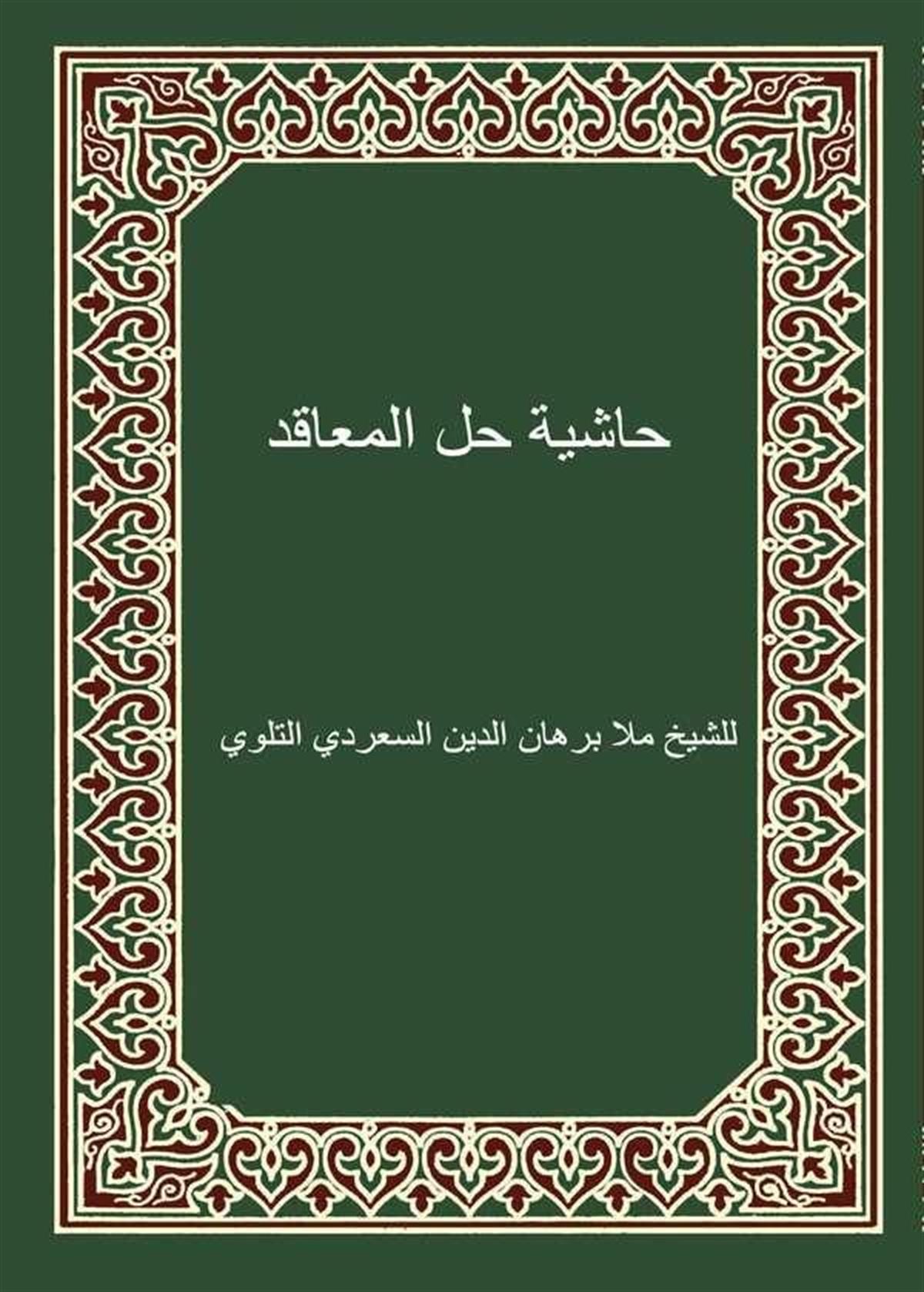 حاشية حل المعاقد

للشيخ ملا برهان الدين السعردي التلوي